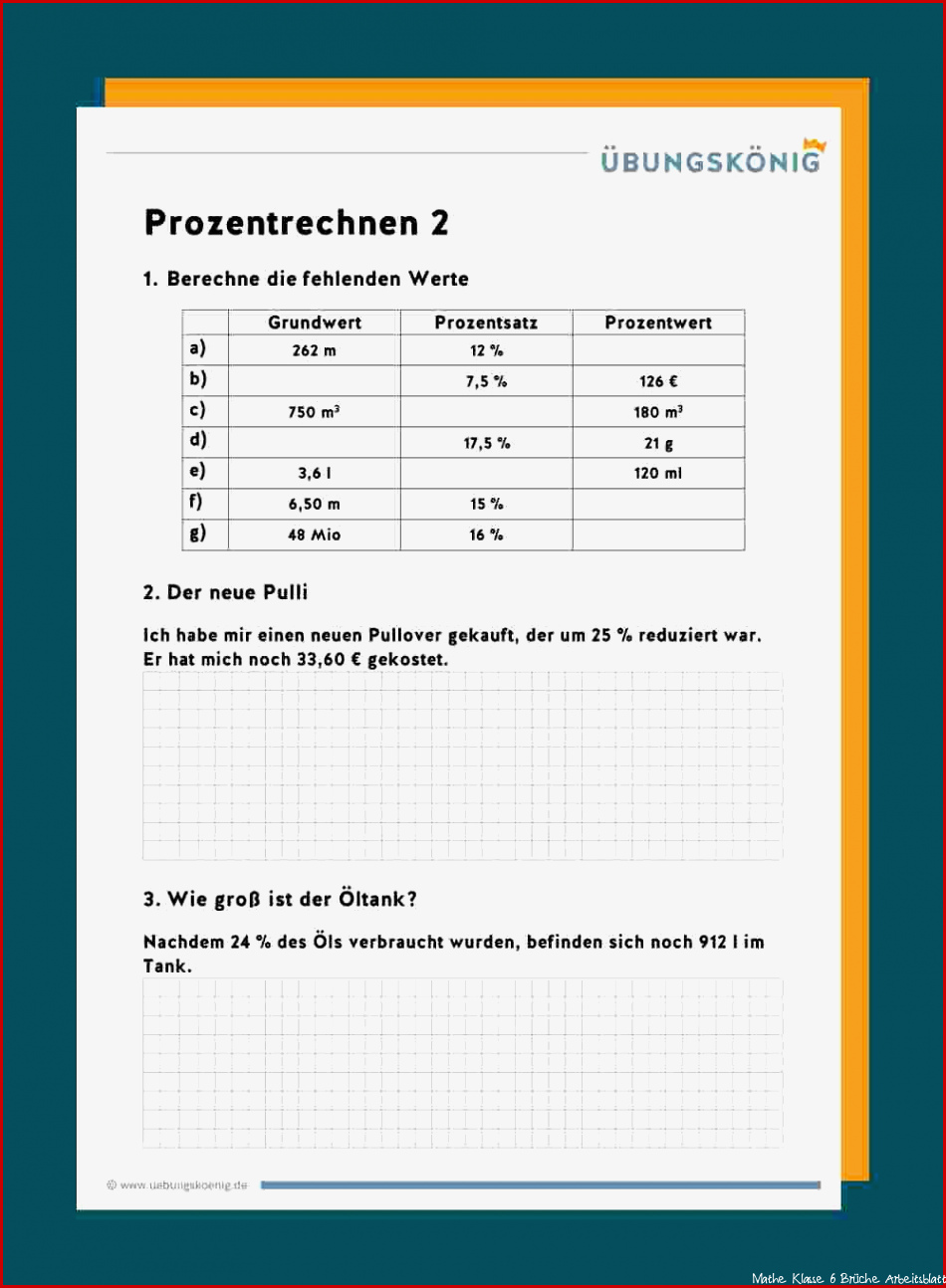 ÜBUNGSKÖNIG

Prozentrechnen 2

1. Berechne die fehlenden Werte

| | Grundwert | Prozentsatz | Prozentwert |
|---|---|---|---|
| a) | 262 m | 12 % | |
| b) | | 7,5 % | 126 € |
| c) | 750 m³ | | 180 m³ |
| d) | | 17,5 % | 21 g |
| e) | 3,6 l | | 120 ml |
| f) | 6,50 m | 15 % | |
| g) | 48 Mio | 16 % | |

2. Der neue Pulli

Ich habe mir einen neuen Pullover gekauft, der um 25 % reduziert war. Er hat mich noch 33,60 € gekostet.

3. Wie groß ist der Öltank?

Nachdem 24 % des Öls verbraucht wurden, befinden sich noch 912 l im Tank.

© www.uebungskoenig.de

Mathe Klasse 6 Brüche Arbeitsblatt